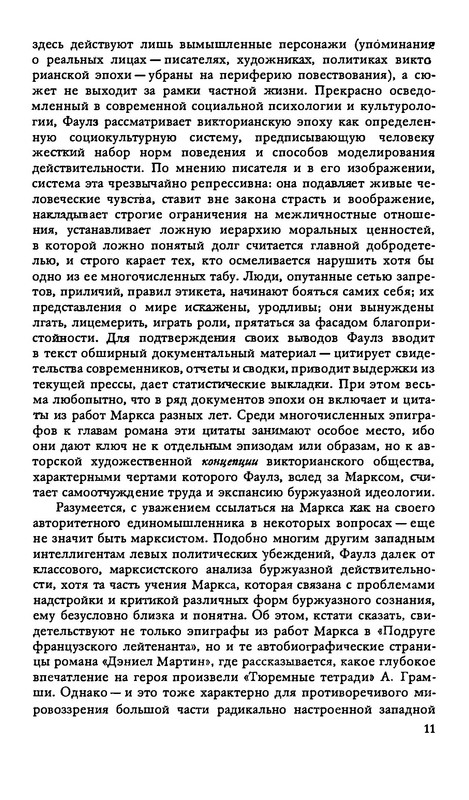 здесь действуют лишь вымышленные персонажи (упоминания о реальных лицах — писателях, художниках, политиках викторианской эпохи — убраны на периферию повествования), а сюжет не выходит за рамки частной жизни. Прекрасно осведомленный в современной социальной психологии и культурологии, Фаулз рассматривает викторианскую эпоху как определенную социокультурную систему, предписывающую человеку жесткий набор норм поведения и способов моделирования действительности. По мнению писателя и в его изображении, система эта чрезвычайно репрессивна: она подавляет живые человеческие чувства, ставит вне закона страсть и воображение, накладывает строгие ограничения на межличностные отношения, устанавливает ложную иерархию моральных ценностей, в которой ложно понятый долг считается главной добродетелью, и строго карает тех, кто осмеливается нарушить хотя бы одно из ее многочисленных табу. Люди, опутанные сетью запретов, приличий, правил этикета, начинают бояться самих себя; их представления о мире искажены, уродливы; они вынуждены лгать, лицемерить, играть роли, прятаться за фасадом благопристойности. Для подтверждения своих выводов Фаулз вводит в текст обширный документальный материал — цитирует свидетельства современников, отчеты и сводки, приводит выдержки из текущей прессы, дает статистические выкладки. При этом весьма любопытно, что в ряд документов эпохи он включает и цитаты из работ Маркса разных лет. Среди многочисленных эпиграфов к главам романа эти цитаты занимают особое место, ибо они дают ключ не к отдельным эпизодам или образам, но к авторской художественной концепции викторианского общества, характерными чертами которого Фаулз, вслед за Марксом, считает самоотчуждение труда и экспансию буржуазной идеологии.

Разумеется, с уважением ссылаться на Маркса как на своего авторитетного единомышленника в некоторых вопросах — еще не значит быть марксистом. Подобно многим другим западным интеллигентам левых политических убеждений, Фаулз далек от классового, марксистского анализа буржуазной действительности, хотя та часть учения Маркса, которая связана с проблемами надстройки и критикой различных форм буржуазного сознания, ему безусловно близка и понятна. Об этом, кстати сказать, свидетельствуют не только эпиграфы из работ Маркса в «Подруге французского лейтенанта», но и те автобиографические страницы романа «Дэниел Мартин», где рассказывается, какое глубокое впечатление на героя произвели «Тюремные тетради» А. Грамши. Однако — и это тоже характерно для противоречивого мировоззрения большой части радикально настроенной западной

11